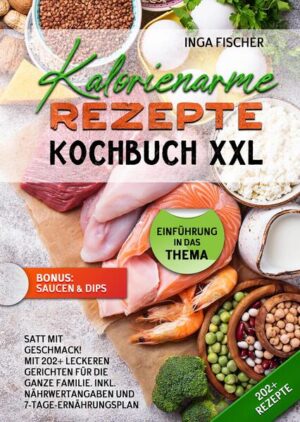 INGA FISCHER

Kalorienarme
REZEPTE
KOCHBUCH XXL

EINFÜHRUNG IN DAS THEMA

BONUS: SAUCEN & DIPS

SATT MIT GESCHMACK! MIT 202+ LECKEREN GERICHTEN FÜR DIE GANZE FAMILIE. INKL. NÄHRWERTANGABEN UND 7-TAGE-ERNÄHRUNGSPLAN

202+ REZEPTE